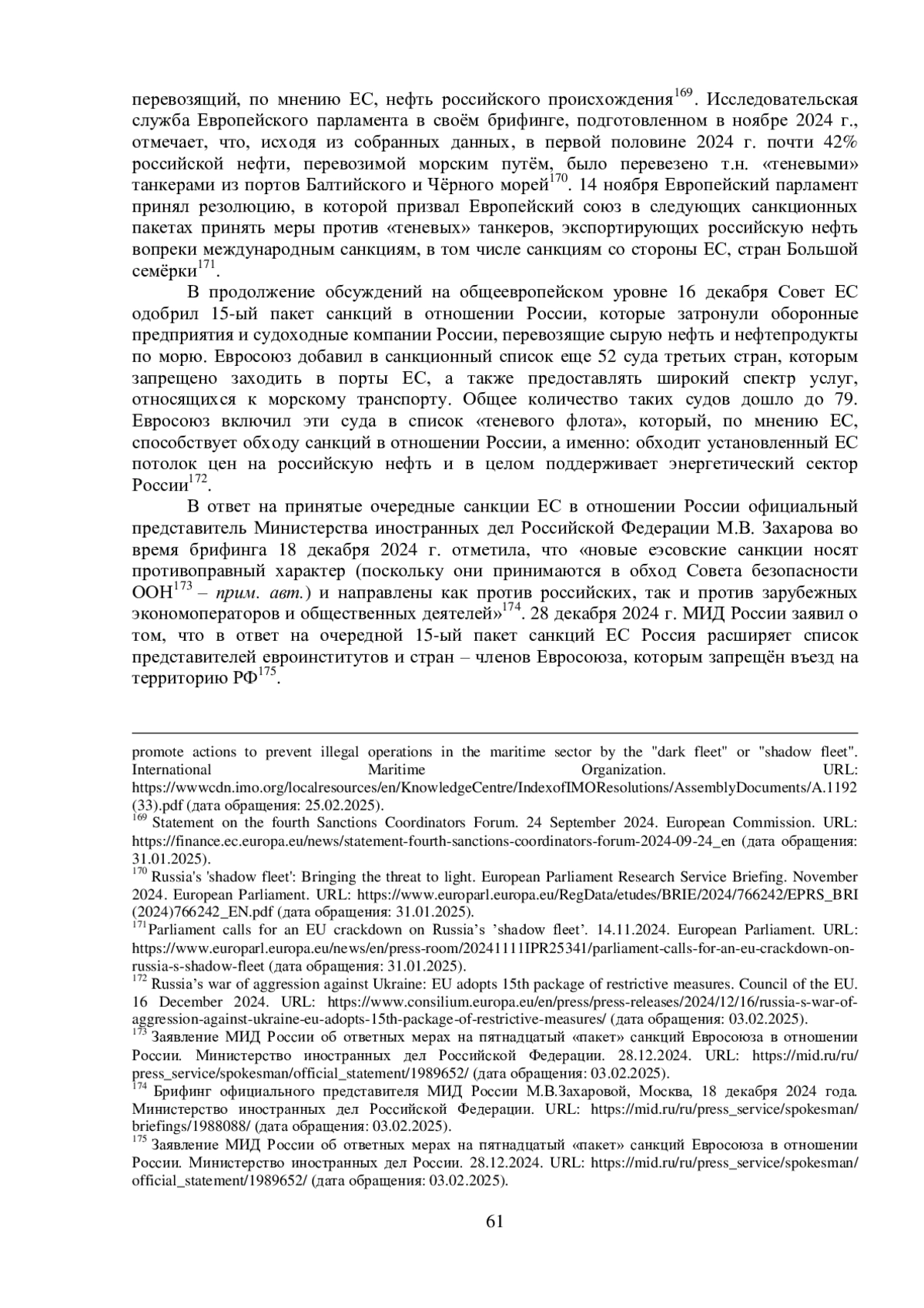 перевозящий, по мнению ЕС, нефть российского происхождения$^{169}$. Исследовательская служба Европейского парламента в своём брифинге, подготовленном в ноябре 2024 г., отмечает, что, исходя из собранных данных, в первой половине 2024 г. почти 42% российской нефти, перевозимой морским путём, было перевезено т.н. «теневыми» танкерами из портов Балтийского и Чёрного морей$^{170}$. 14 ноября Европейский парламент принял резолюцию, в которой призвал Европейский союз в следующих санкционных пакетах принять меры против «теневых» танкеров, экспортирующих российскую нефть вопреки международным санкциям, в том числе санкциям со стороны ЕС, стран Большой семёрки$^{171}$.

В продолжение обсуждений на общеевропейском уровне 16 декабря Совет ЕС одобрил 15-ый пакет санкций в отношении России, которые затронули оборонные предприятия и судоходные компании России, перевозящие сырую нефть и нефтепродукты по морю. Евросоюз добавил в санкционный список еще 52 суда третьих стран, которым запрещено заходить в порты ЕС, а также предоставлять широкий спектр услуг, относящихся к морскому транспорту. Общее количество таких судов дошло до 79. Евросоюз включил эти суда в список «теневого флота», который, по мнению ЕС, способствует обходу санкций в отношении России, а именно: обходит установленный ЕС потолок цен на российскую нефть и в целом поддерживает энергетический сектор России$^{172}$.

В ответ на принятые очередные санкции ЕС в отношении России официальный представитель Министерства иностранных дел Российской Федерации М.В. Захарова во время брифинга 18 декабря 2024 г. отметила, что «новые еэсовские санкции носят противоправный характер (поскольку они принимаются в обход Совета безопасности ООН$^{173}$ – прим. авт.) и направлены как против российских, так и против зарубежных экономоператоров и общественных деятелей»$^{174}$. 28 декабря 2024 г. МИД России заявил о том, что в ответ на очередной 15-ый пакет санкций ЕС Россия расширяет список представителей евроинститутов и стран – членов Евросоюза, которым запрещён въезд на территорию РФ$^{175}$.

promote actions to prevent illegal operations in the maritime sector by the "dark fleet" or "shadow fleet". International Maritime Organization. URL: https://wwwcdn.imo.org/localresources/en/KnowledgeCentre/IndexofIMOResolutions/AssemblyDocuments/A.1192(33).pdf (дата обращения: 25.02.2025).
$^{169}$ Statement on the fourth Sanctions Coordinators Forum. 24 September 2024. European Commission. URL: https://finance.ec.europa.eu/news/statement-fourth-sanctions-coordinators-forum-2024-09-24_en (дата обращения: 31.01.2025).
$^{170}$ Russia's 'shadow fleet': Bringing the threat to light. European Parliament Research Service Briefing. November 2024. European Parliament. URL: https://www.europarl.europa.eu/RegData/etudes/BRIE/2024/766242/EPRS_BRI(2024)766242_EN.pdf (дата обращения: 31.01.2025).
$^{171}$Parliament calls for an EU crackdown on Russia's 'shadow fleet'. 14.11.2024. European Parliament. URL: https://www.europarl.europa.eu/news/en/press-room/20241111IPR25341/parliament-calls-for-an-eu-crackdown-on-russia-s-shadow-fleet (дата обращения: 31.01.2025).
$^{172}$ Russia's war of aggression against Ukraine: EU adopts 15th package of restrictive measures. Council of the EU. 16 December 2024. URL: https://www.consilium.europa.eu/en/press/press-releases/2024/12/16/russia-s-war-of-aggression-against-ukraine-eu-adopts-15th-package-of-restrictive-measures/ (дата обращения: 03.02.2025).
$^{173}$ Заявление МИД России об ответных мерах на пятнадцатый «пакет» санкций Евросоюза в отношении России. Министерство иностранных дел Российской Федерации. 28.12.2024. URL: https://mid.ru/ru/press_service/spokesman/official_statement/1989652/ (дата обращения: 03.02.2025).
$^{174}$ Брифинг официального представителя МИД России М.В.Захаровой, Москва, 18 декабря 2024 года. Министерство иностранных дел Российской Федерации. URL: https://mid.ru/ru/press_service/spokesman/briefings/1988088/ (дата обращения: 03.02.2025).
$^{175}$ Заявление МИД России об ответных мерах на пятнадцатый «пакет» санкций Евросоюза в отношении России. Министерство иностранных дел России. 28.12.2024. URL: https://mid.ru/ru/press_service/spokesman/official_statement/1989652/ (дата обращения: 03.02.2025).

61